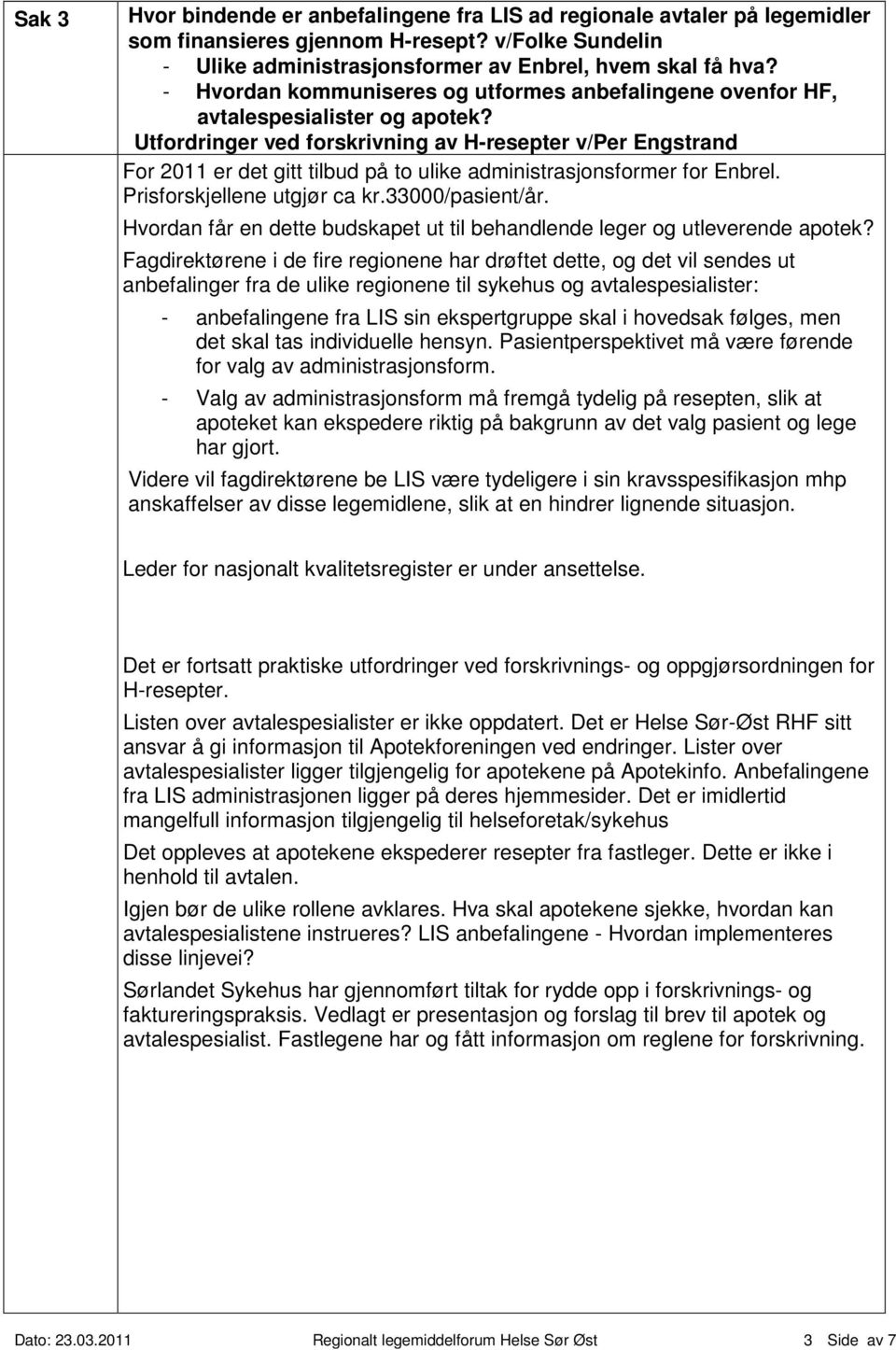 Sak 3

Hvor bindende er anbefalingene fra LIS ad regionale avtaler på legemidler som finansieres gjennom H-resept? v/Folke Sundelin
- Ulike administrasjonsformer av Enbrel, hvem skal få hva?
- Hvordan kommuniseres og utformes anbefalingene ovenfor HF, avtalespesialister og apotek?
Utfordringer ved forskrivning av H-resepter v/Per Engstrand

For 2011 er det gitt tilbud på to ulike administrasjonsformer for Enbrel. Prisforskjellene utgjør ca kr.33000/pasient/år.

Hvordan får en dette budskapet ut til behandlende leger og utleverende apotek?

Fagdirektørene i de fire regionene har drøftet dette, og det vil sendes ut anbefalinger fra de ulike regionene til sykehus og avtalespesialister:
- anbefalingene fra LIS sin ekspertgruppe skal i hovedsak følges, men det skal tas individuelle hensyn. Pasientperspektivet må være førende for valg av administrasjonsform.
- Valg av administrasjonsform må fremgå tydelig på resepten, slik at apoteket kan ekspedere riktig på bakgrunn av det valg pasient og lege har gjort.

Videre vil fagdirektørene be LIS være tydeligere i sin kravsspesifikasjon mhp anskaffelser av disse legemidlene, slik at en hindrer lignende situasjon.

Leder for nasjonalt kvalitetsregister er under ansettelse.

Det er fortsatt praktiske utfordringer ved forskrivnings- og oppgjørsordningen for H-resepter.

Listen over avtalespesialister er ikke oppdatert. Det er Helse Sør-Øst RHF sitt ansvar å gi informasjon til Apotekforeningen ved endringer. Lister over avtalespesialister ligger tilgjengelig for apotekene på Apotekinfo. Anbefalingene fra LIS administrasjonen ligger på deres hjemmesider. Det er imidlertid mangelfull informasjon tilgjengelig til helseforetak/sykehus

Det oppleves at apotekene ekspederer resepter fra fastleger. Dette er ikke i henhold til avtalen.

Igjen bør de ulike rollene avklares. Hva skal apotekene sjekke, hvordan kan avtalespesialistene instrueres? LIS anbefalingene - Hvordan implementeres disse linjevei?

Sørlandet Sykehus har gjennomført tiltak for rydde opp i forskrivnings- og faktureringspraksis. Vedlagt er presentasjon og forslag til brev til apotek og avtalespesialist. Fastlegene har og fått informasjon om reglene for forskrivning.

Dato: 23.03.2011 Regionalt legemiddelforum Helse Sør Øst 3 Side av 7